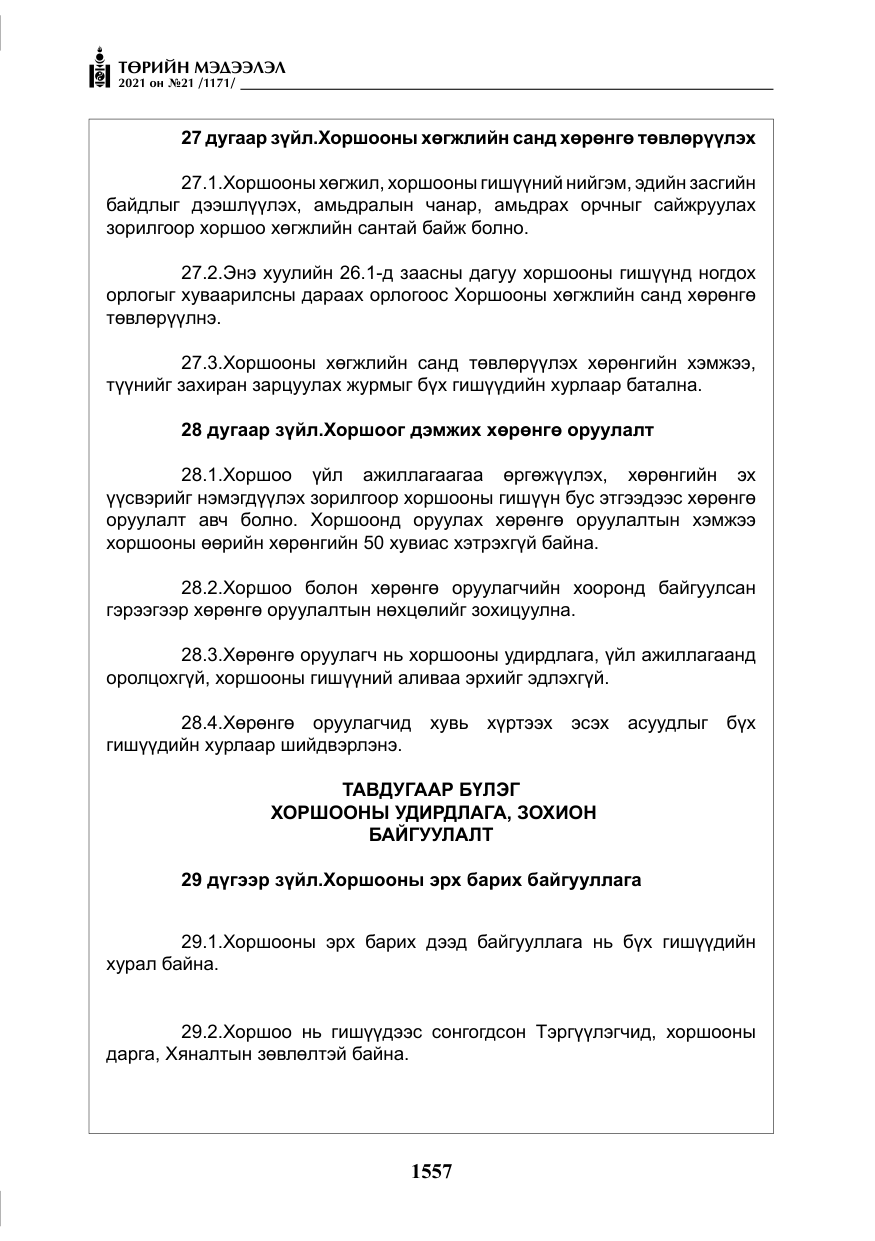 ТӨРИЙН МЭДЭЭЛЭЛ
2021 он №21 /1171/

27 дугаар зүйл.Хоршооны хөгжлийн санд хөрөнгө төвлөрүүлэх

27.1.Хоршооны хөгжил, хоршооны гишүүний нийгэм, эдийн засгийн байдлыг дээшлүүлэх, амьдралын чанар, амьдрах орчныг сайжруулах зорилгоор хоршоо хөгжлийн сантай байж болно.

27.2.Энэ хуулийн 26.1-д заасны дагуу хоршооны гишүүнд ногдох орлогыг хуваарилсны дараах орлогоос Хоршооны хөгжлийн санд хөрөнгө төвлөрүүлнэ.

27.3.Хоршооны хөгжлийн санд төвлөрүүлэх хөрөнгийн хэмжээ, түүнийг захиран зарцуулах журмыг бүх гишүүдийн хурлаар батална.

28 дугаар зүйл.Хоршоог дэмжих хөрөнгө оруулалт

28.1.Хоршоо үйл ажиллагаагаа өргөжүүлэх, хөрөнгийн эх үүсвэрийг нэмэгдүүлэх зорилгоор хоршооны гишүүн бус этгээдээс хөрөнгө оруулалт авч болно. Хоршоонд оруулах хөрөнгө оруулалтын хэмжээ хоршооны өөрийн хөрөнгийн 50 хувиас хэтрэхгүй байна.

28.2.Хоршоо болон хөрөнгө оруулагчийн хооронд байгуулсан гэрээгээр хөрөнгө оруулалтын нөхцөлийг зохицуулна.

28.3.Хөрөнгө оруулагч нь хоршооны удирдлага, үйл ажиллагаанд оролцохгүй, хоршооны гишүүний аливаа эрхийг эдлэхгүй.

28.4.Хөрөнгө оруулагчид хувь хүртээх эсэх асуудлыг бүх гишүүдийн хурлаар шийдвэрлэнэ.

ТАВДУГААР БҮЛЭГ
ХОРШООНЫ УДИРДЛАГА, ЗОХИОН
БАЙГУУЛАЛТ

29 дүгээр зүйл.Хоршооны эрх барих байгууллага

29.1.Хоршооны эрх барих дээд байгууллага нь бүх гишүүдийн хурал байна.

29.2.Хоршоо нь гишүүдээс сонгогдсон Тэргүүлэгчид, хоршооны дарга, Хяналтын зөвлөлтэй байна.

1557